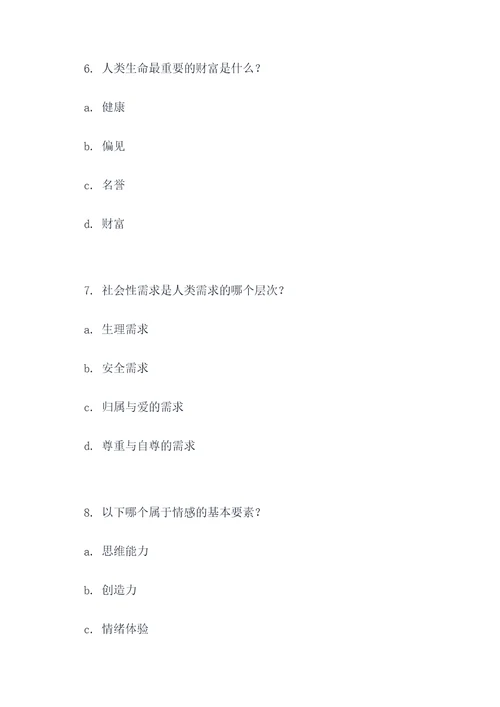 6. 人类生命最重要的财富是什么？

a. 健康

b. 偏见

c. 名誉

d. 财富

7. 社会性需求是人类需求的哪个层次？

a. 生理需求

b. 安全需求

c. 归属与爱的需求

d. 尊重与自尊的需求

8. 以下哪个属于情感的基本要素？

a. 思维能力

b. 创造力

c. 情绪体验